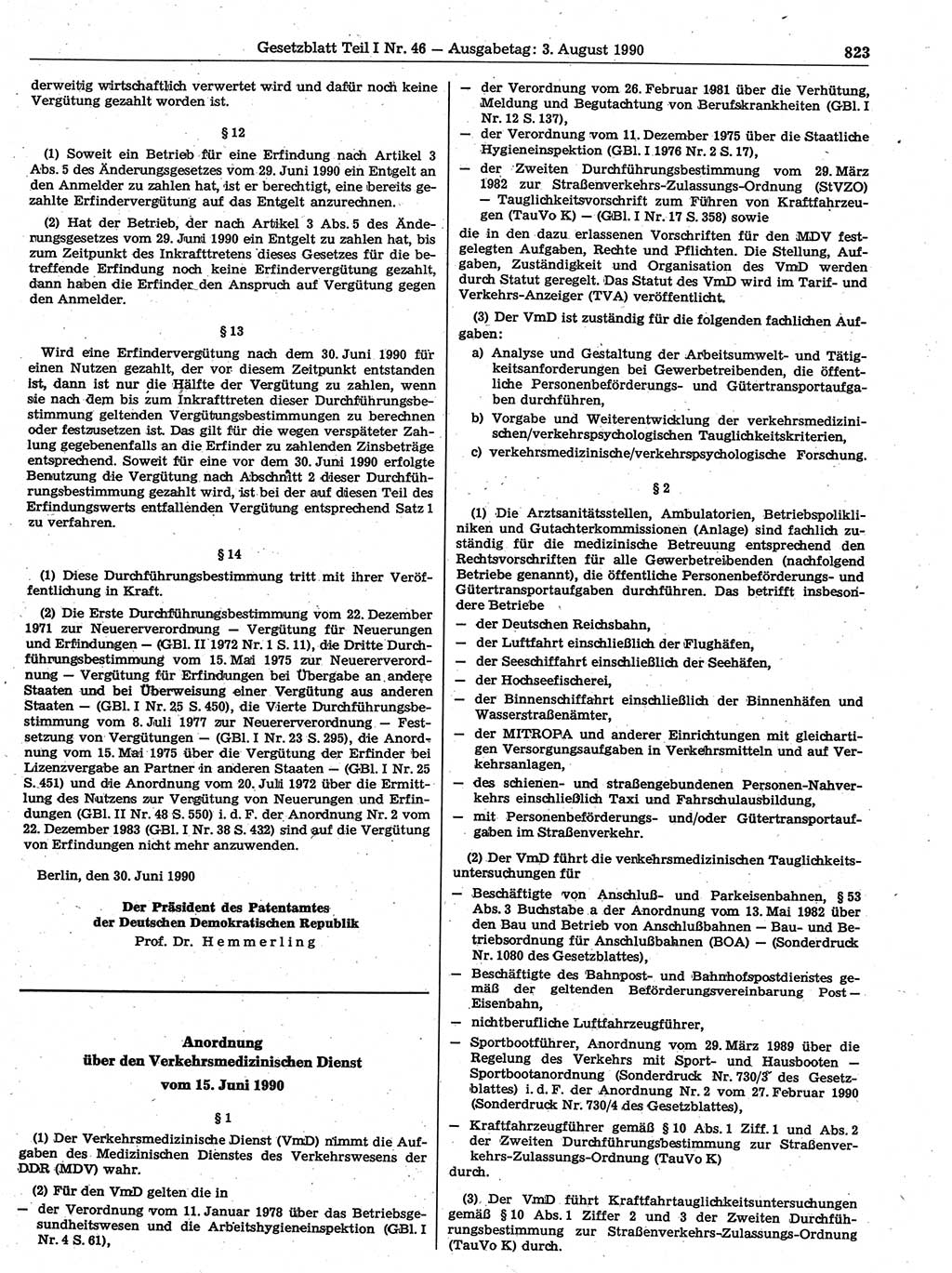 Gesetzblatt Teil I Nr. 46 — Ausgabetag: 3. August 1990 823

derweitig wirtschaftlich verwertet wird und dafür noch keine Vergütung gezahlt worden ist.

§ 12

(1) Soweit ein Betrieb für eine Erfindung nach Artikel 3 Abs. 5 des Änderungsgesetzes vom 29. Juni 1990 ein Entgelt an den Anmelder zu zahlen hat, ist er berechtigt, eine bereits gezahlte Erfindervergütung auf das Entgelt anzurechnen.

(2) Hat der Betrieb, der nach Artikel 3 Abs. 5 des Änderungsgesetzes vom 29. Juni 1990 ein Entgelt zu zahlen hat, bis zum Zeitpunkt des Inkrafttretens dieses Gesetzes für die betreffende Erfindung noch keine Erfindervergütung gezahlt, dann haben die Erfinder den Anspruch auf Vergütung gegen den Anmelder.

§ 13

Wird eine Erfindervergütung nach dem 30. Juni 1990 für einen Nutzen gezahlt, der vor diesem Zeitpunkt entstanden ist, dann ist nur die Hälfte der Vergütung zu zahlen, wenn sie nach dem bis zum Inkrafttreten dieser Durchführungsbestimmung geltenden Vergütungsbestimmungen zu berechnen oder festzusetzen ist. Das gilt für die wegen verspäteter Zahlung gegebenenfalls an die Erfinder zu zahlenden Zinsbeträge entsprechend. Soweit für eine vor dem 30. Juni 1990 erfolgte Benutzung die Vergütung nach Abschnitt 2 dieser Durchführungsbestimmung gezahlt wird, ist bei der auf diesen Teil des Erfindungswerts entfallenden Vergütung entsprechend Satz 1 zu verfahren.

§ 14

(1) Diese Durchführungsbestimmung tritt mit ihrer Veröffentlichung in Kraft.

(2) Die Erste Durchführungsbestimmung vom 22. Dezember 1971 zur Neuererverordnung — Vergütung für Neuerungen und Erfindungen — (GBl. II 1972 Nr. 1 S. 11), die Dritte Durchführungsbestimmung vom 15. Mai 1975 zur Neuererverordnung — Vergütung für Erfindungen bei Übergabe an andere Staaten und bei Überweisung einer Vergütung aus anderen Staaten — (GBl. I Nr. 25 S. 450), die Vierte Durchführungsbestimmung vom 8. Juli 1977 zur Neuererverordnung — Festsetzung von Vergütungen — (GBl. I Nr. 23 S. 295), die Anordnung vom 15. Mai 1975 über die Vergütung der Erfinder bei Lizenzvergabe an Partner in anderen Staaten — (GBl. I Nr. 25 S. 451) und die Anordnung vom 20. Juli 1972 über die Ermittlung des Nutzens zur Vergütung von Neuerungen und Erfindungen (GBl. II Nr. 48 S. 550) i. d. F. der Anordnung Nr. 2 vom 22. Dezember 1983 (GBl. I Nr. 38 S. 432) sind auf die Vergütung von Erfindungen nicht mehr anzuwenden.

Berlin, den 30. Juni 1990

Der Präsident des Patentamtes der Deutschen Demokratischen Republik
Prof. Dr. Hemmerling

Anordnung
über den Verkehrsmedizinischen Dienst
vom 15. Juni 1990

§ 1

(1) Der Verkehrsmedizinische Dienst (VmD) nimmt die Aufgaben des Medizinischen Dienstes des Verkehrswesens der DDR (MDV) wahr.

(2) Für den VmD gelten die in
— der Verordnung vom 11. Januar 1978 über das Betriebsgesundheitswesen und die Arbeitshygieneinspektion (GBl. I Nr. 4 S. 61),
— der Verordnung vom 26. Februar 1981 über die Verhütung, Meldung und Begutachtung von Berufskrankheiten (GBl. I Nr. 12 S. 137),
— der Verordnung vom 11. Dezember 1975 über die Staatliche Hygieneinspektion (GBl. I 1976 Nr. 2 S. 17),
— der Zweiten Durchführungsbestimmung vom 29. März 1982 zur Straßenverkehrs-Zulassungs-Ordnung (StVZO) — Tauglichkeitsvorschrift zum Führen von Kraftfahrzeugen (TauVo K) — (GBl. I Nr. 17 S. 358) sowie
die in den dazu erlassenen Vorschriften für den MDV festgelegten Aufgaben, Rechte und Pflichten. Die Stellung, Aufgaben, Zuständigkeit und Organisation des VmD werden durch Statut geregelt. Das Statut des VmD wird im Tarif- und Verkehrs-Anzeiger (TVA) veröffentlicht.

(3) Der VmD ist zuständig für die folgenden fachlichen Aufgaben:
a) Analyse und Gestaltung der Arbeitsumwelt- und Tätigkeitsanforderungen bei Gewerbetreibenden, die öffentliche Personenbeförderungs- und Gütertransportaufgaben durchführen,
b) Vorgabe und Weiterentwicklung der verkehrsmedizinischen/verkehrspsychologischen Tauglichkeitskriterien,
c) verkehrsmedizinische/verkehrspsychologische Forschung.

§ 2

(1) Die Arztsanitätsstellen, Ambulatorien, Betriebspolikliniken und Gutachterkommissionen (Anlage) sind fachlich zuständig für die medizinische Betreuung entsprechend den Rechtsvorschriften für alle Gewerbetreibenden (nachfolgend Betriebe genannt), die öffentliche Personenbeförderungs- und Gütertransportaufgaben durchführen. Das betrifft insbesondere Betriebe
— der Deutschen Reichsbahn,
— der Luftfahrt einschließlich der Flughäfen,
— der Seeschiffahrt einschließlich der Seehäfen,
— der Hochseefischerei,
— der Binnenschiffahrt einschließlich der Binnenhäfen und Wasserstraßenämter,
— der MITROPA und anderer Einrichtungen mit gleichartigen Versorgungsaufgaben in Verkehrsmitteln und auf Verkehrsanlagen,
— des schienen- und straßengebundenen Personen-Nahverkehrs einschließlich Taxi und Fahrschulausbildung,
— mit Personenbeförderungs- und/oder Gütertransportaufgaben im Straßenverkehr.

(2) Der VmD führt die verkehrsmedizinischen Tauglichkeitsuntersuchungen für
— Beschäftigte von Anschluß- und Parkeisenbahnen, § 53 Abs. 3 Buchstabe a der Anordnung vom 13. Mai 1982 über den Bau und Betrieb von Anschlußbahnen — Bau- und Betriebsordnung für Anschlußbahnen (BOA) — (Sonderdruck Nr. 1080 des Gesetzblattes),
— Beschäftigte des Bahnpost- und Bahnhofspostdienstes gemäß der geltenden Beförderungsvereinbarung Post — Eisenbahn,
— nichtberufliche Luftfahrzeugführer,
— Sportbootführer, Anordnung vom 29. März 1989 über die Regelung des Verkehrs mit Sport- und Hausbooten — Sportbootanordnung (Sonderdruck Nr. 730/3 des Gesetzblattes) i. d. F. der Anordnung Nr. 2 vom 27. Februar 1990 (Sonderdruck Nr. 730/4 des Gesetzblattes),
— Kraftfahrzeugführer gemäß § 10 Abs. 1 Ziff. 1 und Abs. 2 der Zweiten Durchführungsbestimmung zur Straßenverkehrs-Zulassungs-Ordnung (TauVo K)
durch.

(3) Der VmD führt Kraftfahrtauglichkeitsuntersuchungen gemäß § 10 Abs. 1 Ziffer 2 und 3 der Zweiten Durchführungsbestimmung zur Straßenverkehrs-Zulassungs-Ordnung (TauVo K) durch.